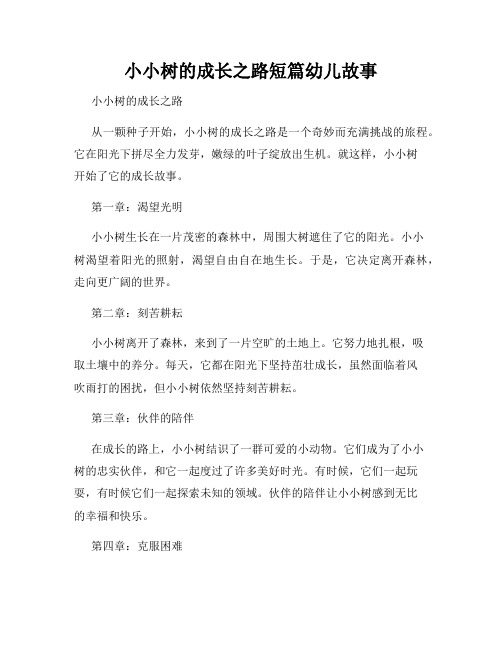 小小树的成长之路短篇幼儿故事

小小树的成长之路

从一颗种子开始，小小树的成长之路是一个奇妙而充满挑战的旅程。它在阳光下拼尽全力发芽，嫩绿的叶子绽放出生机。就这样，小小树开始了它的成长故事。

第一章：渴望光明

小小树生长在一片茂密的森林中，周围大树遮住了它的阳光。小小树渴望着阳光的照射，渴望自由自在地生长。于是，它决定离开森林，走向更广阔的世界。

第二章：刻苦耕耘

小小树离开了森林，来到了一片空旷的土地上。它努力地扎根，吸取土壤中的养分。每天，它都在阳光下坚持茁壮成长，虽然面临着风吹雨打的困扰，但小小树依然坚持刻苦耕耘。

第三章：伙伴的陪伴

在成长的路上，小小树结识了一群可爱的小动物。它们成为了小小树的忠实伙伴，和它一起度过了许多美好时光。有时候，它们一起玩耍，有时候它们一起探索未知的领域。伙伴的陪伴让小小树感到无比的幸福和快乐。

第四章：克服困难